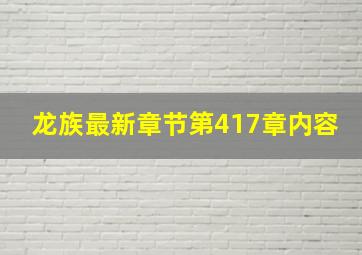 龙族最新章节第417章内容